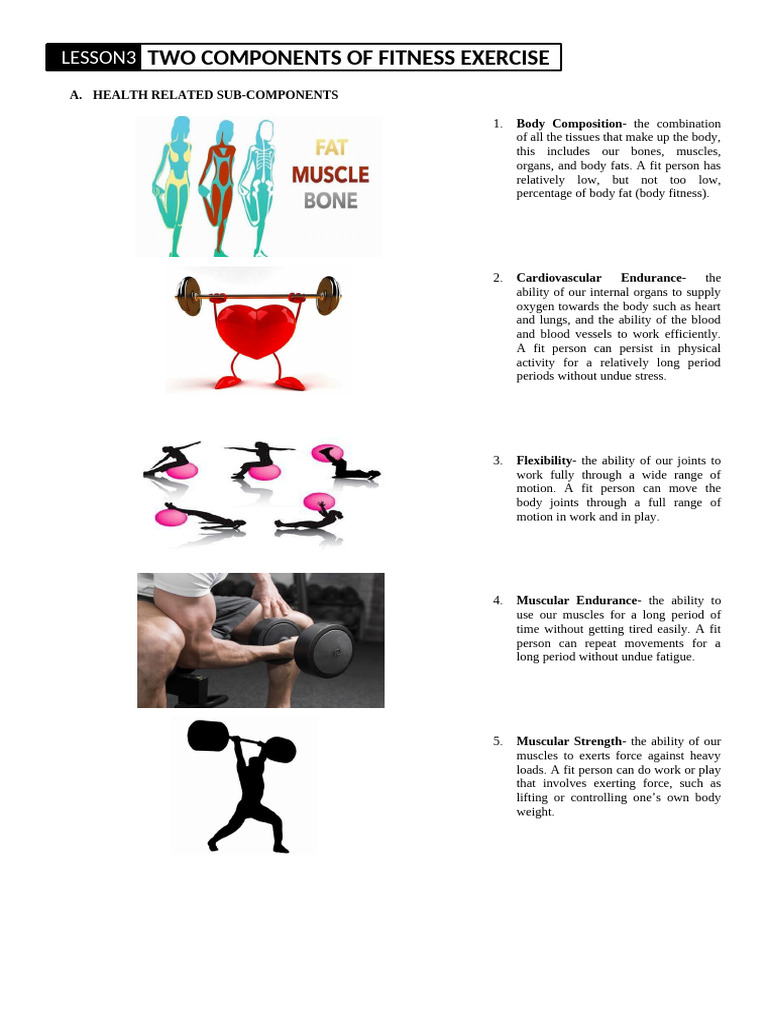 LESSON3 TWO COMPONENTS OF FITNESS EXERCISE

A. HEALTH RELATED SUB-COMPONENTS

FAT
MUSCLE
BONE

1. Body Composition- the combination of all the tissues that make up the body, this includes our bones, muscles, organs, and body fats. A fit person has relatively low, but not too low, percentage of body fat (body fitness).

2. Cardiovascular Endurance- the ability of our internal organs to supply oxygen towards the body such as heart and lungs, and the ability of the blood and blood vessels to work efficiently. A fit person can persist in physical activity for a relatively long period periods without undue stress.

3. Flexibility- the ability of our joints to work fully through a wide range of motion. A fit person can move the body joints through a full range of motion in work and in play.

4. Muscular Endurance- the ability to use our muscles for a long period of time without getting tired easily. A fit person can repeat movements for a long period without undue fatigue.

5. Muscular Strength- the ability of our muscles to exerts force against heavy loads. A fit person can do work or play that involves exerting force, such as lifting or controlling one's own body weight.